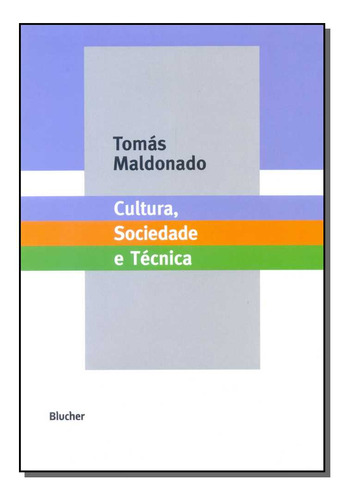 Tomás
Maldonado

Cultura,
Sociedade
e Técnica

Blucher